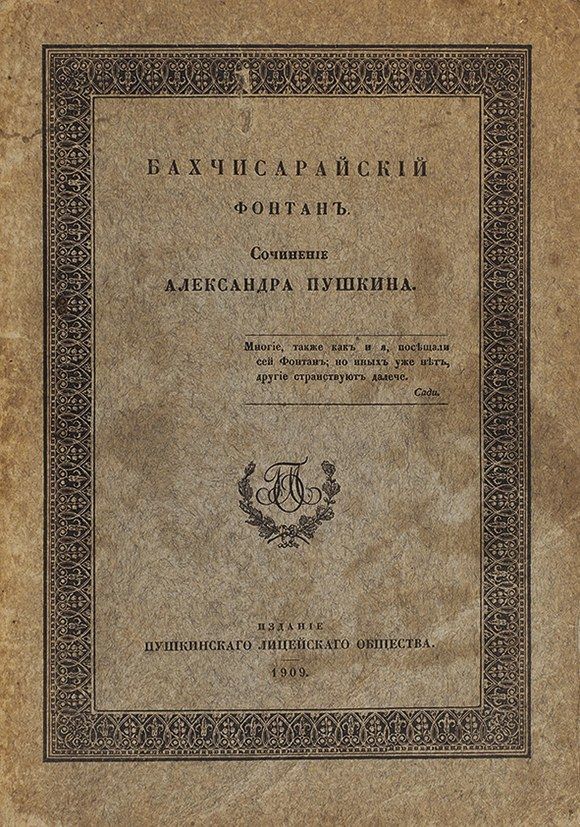 БАХЧИСАРАЙСКІЙ

ФОНТАНЪ.

Сочиненіе
АЛЕКСАНДРА ПУШКИНА.

Многіе, также какъ и я, посѣщали сей Фонтанъ; но иныхъ уже нѣтъ, другіе странствуютъ далече.

Сади.

ИЗДАНІЕ
ПУШКИНСКАГО ЛИЦЕЙСКАГО ОБЩЕСТВА.
1909.